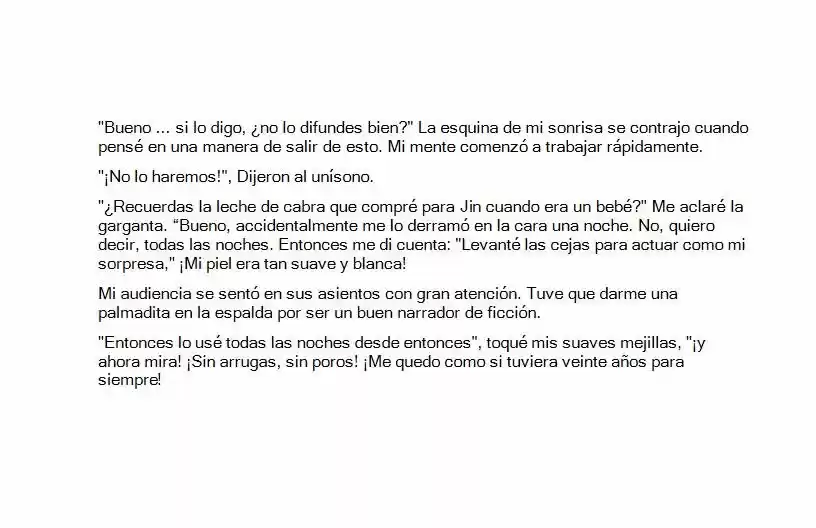 "Bueno ... si lo digo, ¿no lo difundes bien?" La esquina de mi sonrisa se contrajo cuando pensé en una manera de salir de esto. Mi mente comenzó a trabajar rápidamente.

"¡No lo haremos!", Dijeron al unísono.

"¿Recuerdas la leche de cabra que compré para Jin cuando era un bebé?" Me aclaré la garganta. “Bueno, accidentalmente me lo derramó en la cara una noche. No, quiero decir, todas las noches. Entonces me di cuenta: "Levanté las cejas para actuar como mi sorpresa," ¡Mi piel era tan suave y blanca!

Mi audiencia se sentó en sus asientos con gran atención. Tuve que darme una palmadita en la espalda por ser un buen narrador de ficción.

"Entonces lo usé todas las noches desde entonces", toqué mis suaves mejillas, "¡y ahora mira! ¡Sin arrugas, sin poros! ¡Me quedo como si tuviera veinte años para siempre!